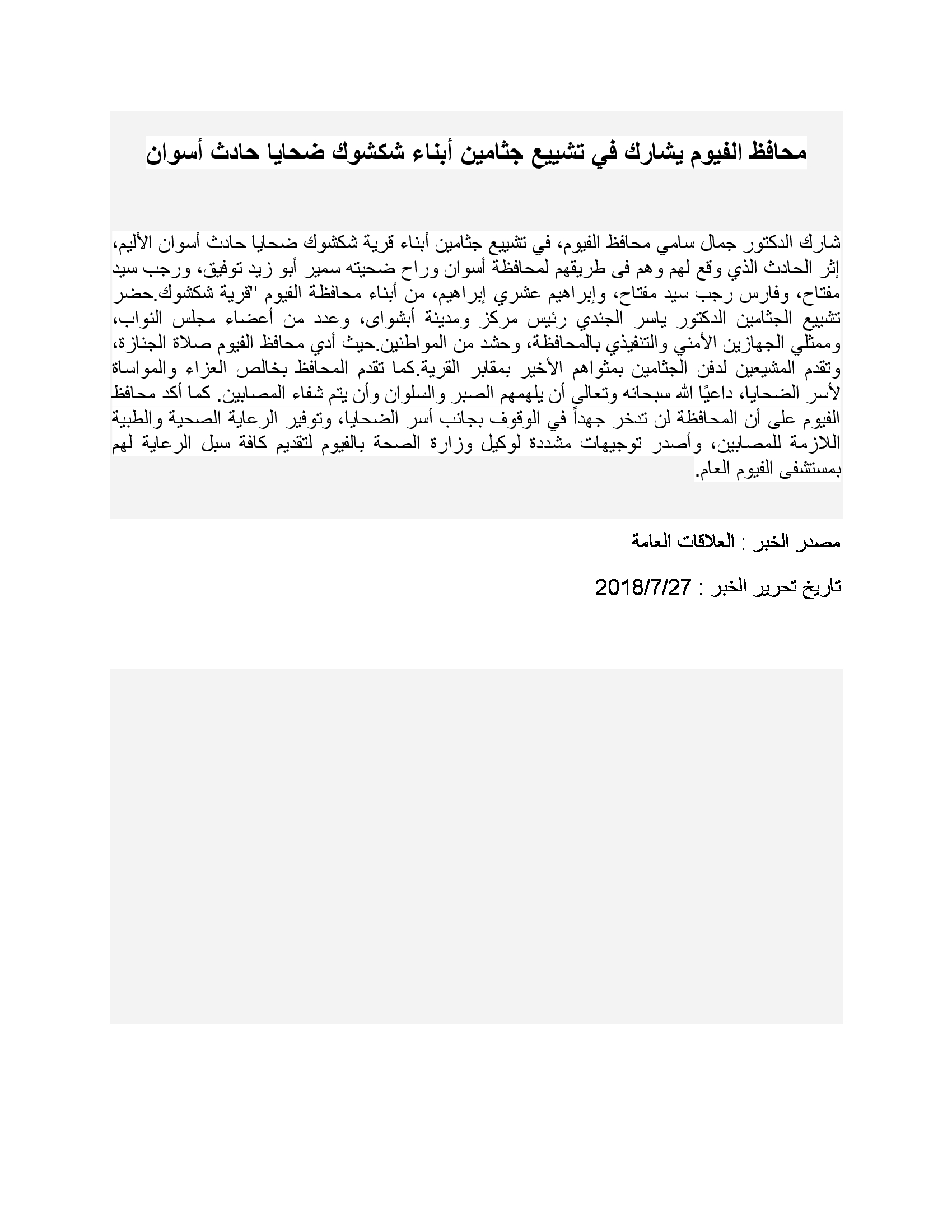 محافظ الفيوم يشارك في تشييع جثامين أبناء شكشوك ضحايا حادث أسوان

شارك الدكتور جمال سامي محافظ الفيوم، في تشييع جثامين أبناء قرية شكشوك ضحايا حادث أسوان الأليم، إثر الحادث الذي وقع لهم وهم فى طريقهم لمحافظة أسوان وراح ضحيته سمير أبو زيد توفيق، ورجب سيد مفتاح، وفارس رجب سيد مفتاح، وإبراهيم عشري إبراهيم، من أبناء محافظة الفيوم "قرية شكشوك.حضر تشييع الجثامين الدكتور ياسر الجندي رئيس مركز ومدينة أبشواى، وعدد من أعضاء مجلس النواب، وممثلي الجهازين الأمني والتنفيذي بالمحافظة، وحشد من المواطنين.حيث أدي محافظ الفيوم صلاة الجنازة، وتقدم المشيعين لدفن الجثامين بمثواهم الأخير بمقابر القرية.كما تقدم المحافظ بخالص العزاء والمواساة لأسر الضحايا، داعيًا الله سبحانه وتعالى أن يلهمهم الصبر والسلوان وأن يتم شفاء المصابين. كما أكد محافظ الفيوم على أن المحافظة لن تدخر جهداً في الوقوف بجانب أسر الضحايا، وتوفير الرعاية الصحية والطبية اللازمة للمصابين، وأصدر توجيهات مشددة لوكيل وزارة الصحة بالفيوم لتقديم كافة سبل الرعاية لهم بمستشفى الفيوم العام.

مصدر الخبر : العلاقات العامة

تاريخ تحرير الخبر : 2018/7/27